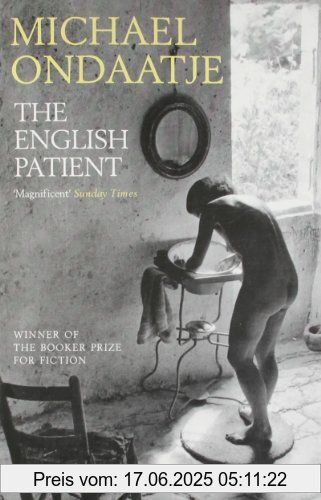 MICHAEL ONDAATJE

THE ENGLISH PATIENT

'Magnificent' Sunday Times

WINNER OF THE BOOKER PRIZE FOR FICTION

Preis vom: 17.06.2025 05:11:22